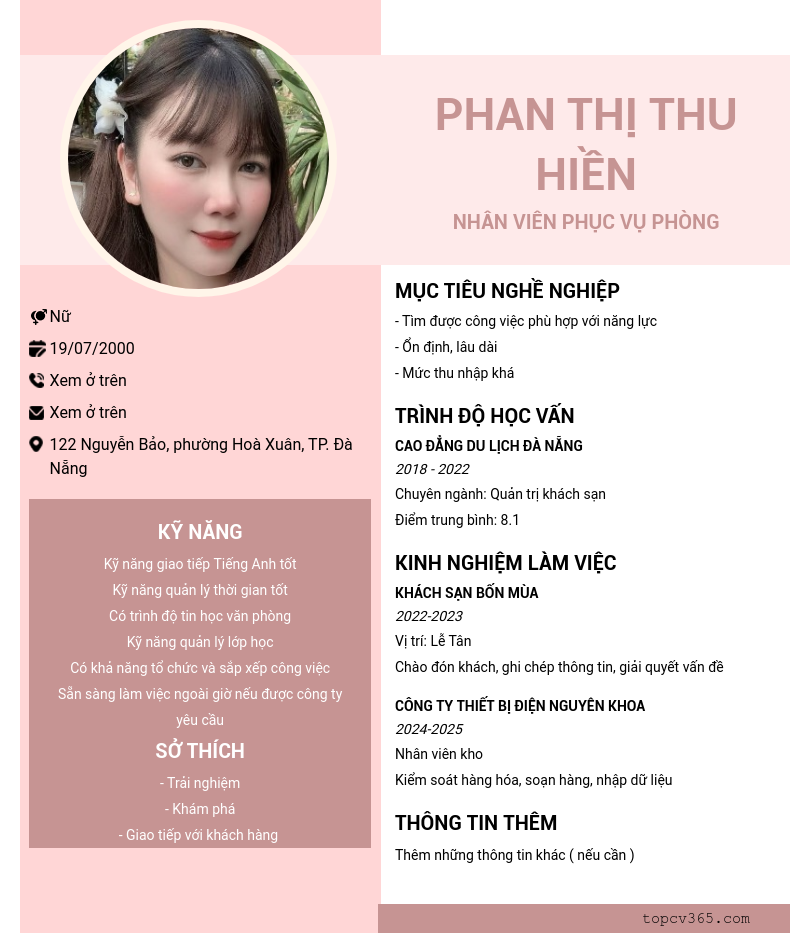 PHAN THỊ THU HIỀN

NHÂN VIÊN PHỤC VỤ PHÒNG

Nữ

19/07/2000

Xem ở trên

Xem ở trên

122 Nguyễn Bảo, phường Hoà Xuân, TP. Đà Nẵng

KỸ NĂNG

Kỹ năng giao tiếp Tiếng Anh tốt

Kỹ năng quản lý thời gian tốt

Có trình độ tin học văn phòng

Kỹ năng quản lý lớp học

Có khả năng tổ chức và sắp xếp công việc

Sẵn sàng làm việc ngoài giờ nếu được công ty yêu cầu

SỞ THÍCH

- Trải nghiệm

- Khám phá

- Giao tiếp với khách hàng

MỤC TIÊU NGHỀ NGHIỆP

- Tìm được công việc phù hợp với năng lực

- Ổn định, lâu dài

- Mức thu nhập khá

TRÌNH ĐỘ HỌC VẤN

CAO ĐẲNG DU LỊCH ĐÀ NẴNG

2018 - 2022

Chuyên ngành: Quản trị khách sạn

Điểm trung bình: 8.1

KINH NGHIỆM LÀM VIỆC

KHÁCH SẠN BỐN MÙA

2022-2023

Vị trí: Lễ Tân

Chào đón khách, ghi chép thông tin, giải quyết vấn đề

CÔNG TY THIẾT BỊ ĐIỆN NGUYÊN KHOA

2024-2025

Nhân viên kho

Kiểm soát hàng hóa, soạn hàng, nhập dữ liệu

THÔNG TIN THÊM

Thêm những thông tin khác ( nếu cần )

topcv365.com